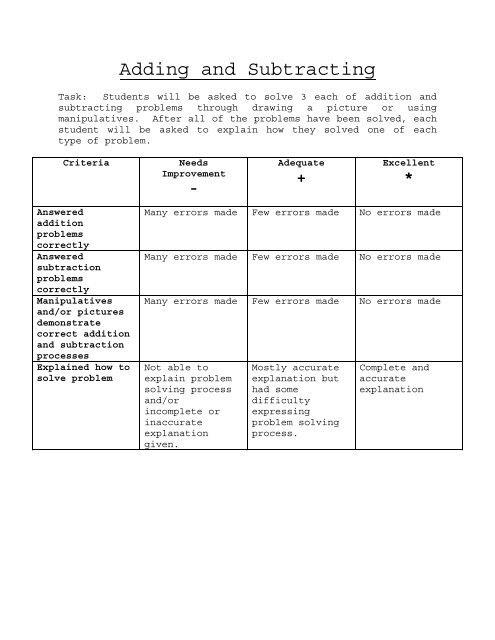 Adding and Subtracting

Task: Students will be asked to solve 3 each of addition and subtracting problems through drawing a picture or using manipulatives. After all of the problems have been solved, each student will be asked to explain how they solved one of each type of problem.

| Criteria | Needs Improvement - | Adequate + | Excellent * |
|---|---|---|---|
| Answered addition problems correctly | Many errors made | Few errors made | No errors made |
| Answered subtraction problems correctly | Many errors made | Few errors made | No errors made |
| Manipulatives and/or pictures demonstrate correct addition and subtraction processes | Many errors made | Few errors made | No errors made |
| Explained how to solve problem | Not able to explain problem solving process and/or incomplete or inaccurate explanation given. | Mostly accurate explanation but had some difficulty expressing problem solving process. | Complete and accurate explanation |